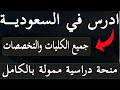 ادرس في السعودية

جميع الكليات والتخصصات

منحة دراسية ممولة بالكامل